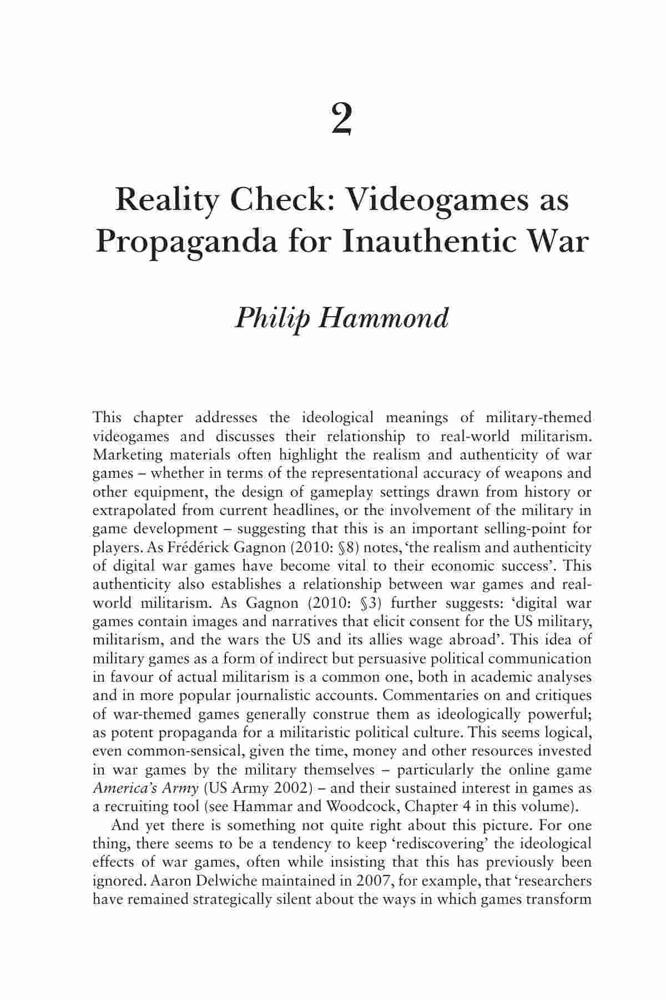 2

Reality Check: Videogames as Propaganda for Inauthentic War

Philip Hammond

This chapter addresses the ideological meanings of military-themed videogames and discusses their relationship to real-world militarism. Marketing materials often highlight the realism and authenticity of war games – whether in terms of the representational accuracy of weapons and other equipment, the design of gameplay settings drawn from history or extrapolated from current headlines, or the involvement of the military in game development – suggesting that this is an important selling-point for players. As Frédérick Gagnon (2010: §8) notes, 'the realism and authenticity of digital war games have become vital to their economic success'. This authenticity also establishes a relationship between war games and real-world militarism. As Gagnon (2010: §3) further suggests: 'digital war games contain images and narratives that elicit consent for the US military, militarism, and the wars the US and its allies wage abroad'. This idea of military games as a form of indirect but persuasive political communication in favour of actual militarism is a common one, both in academic analyses and in more popular journalistic accounts. Commentaries on and critiques of war-themed games generally construe them as ideologically powerful; as potent propaganda for a militaristic political culture. This seems logical, even common-sensical, given the time, money and other resources invested in war games by the military themselves – particularly the online game America's Army (US Army 2002) – and their sustained interest in games as a recruiting tool (see Hammar and Woodcock, Chapter 4 in this volume).

And yet there is something not quite right about this picture. For one thing, there seems to be a tendency to keep 'rediscovering' the ideological effects of war games, often while insisting that this has previously been ignored. Aaron Delwiche maintained in 2007, for example, that 'researchers have remained strategically silent about the ways in which games transform